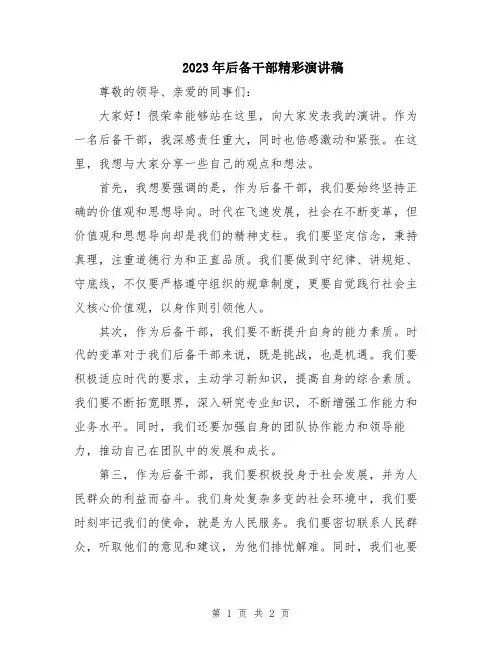 2023年后备干部精彩演讲稿

尊敬的领导、亲爱的同事们：

大家好！很荣幸能够站在这里，向大家发表我的演讲。作为一名后备干部，我深感责任重大，同时也倍感激动和紧张。在这里，我想与大家分享一些自己的观点和想法。

首先，我想要强调的是，作为后备干部，我们要始终坚持正确的价值观和思想导向。时代在飞速发展，社会在不断变革，但价值观和思想导向却是我们的精神支柱。我们要坚定信念，秉持真理，注重道德行为和正直品质。我们要做到守纪律、讲规矩、守底线，不仅要严格遵守组织的规章制度，更要自觉践行社会主义核心价值观，以身作则引领他人。

其次，作为后备干部，我们要不断提升自身的能力素质。时代的变革对于我们后备干部来说，既是挑战，也是机遇。我们要积极适应时代的要求，主动学习新知识，提高自身的综合素质。我们要不断拓宽眼界，深入研究专业知识，不断增强工作能力和业务水平。同时，我们还要加强自身的团队协作能力和领导能力，推动自己在团队中的发展和成长。

第三，作为后备干部，我们要积极投身于社会发展，并为人民群众的利益而奋斗。我们身处复杂多变的社会环境中，我们要时刻牢记我们的使命，就是为人民服务。我们要密切联系人民群众，听取他们的意见和建议，为他们排忧解难。同时，我们也要

第 1 页 共 2 页